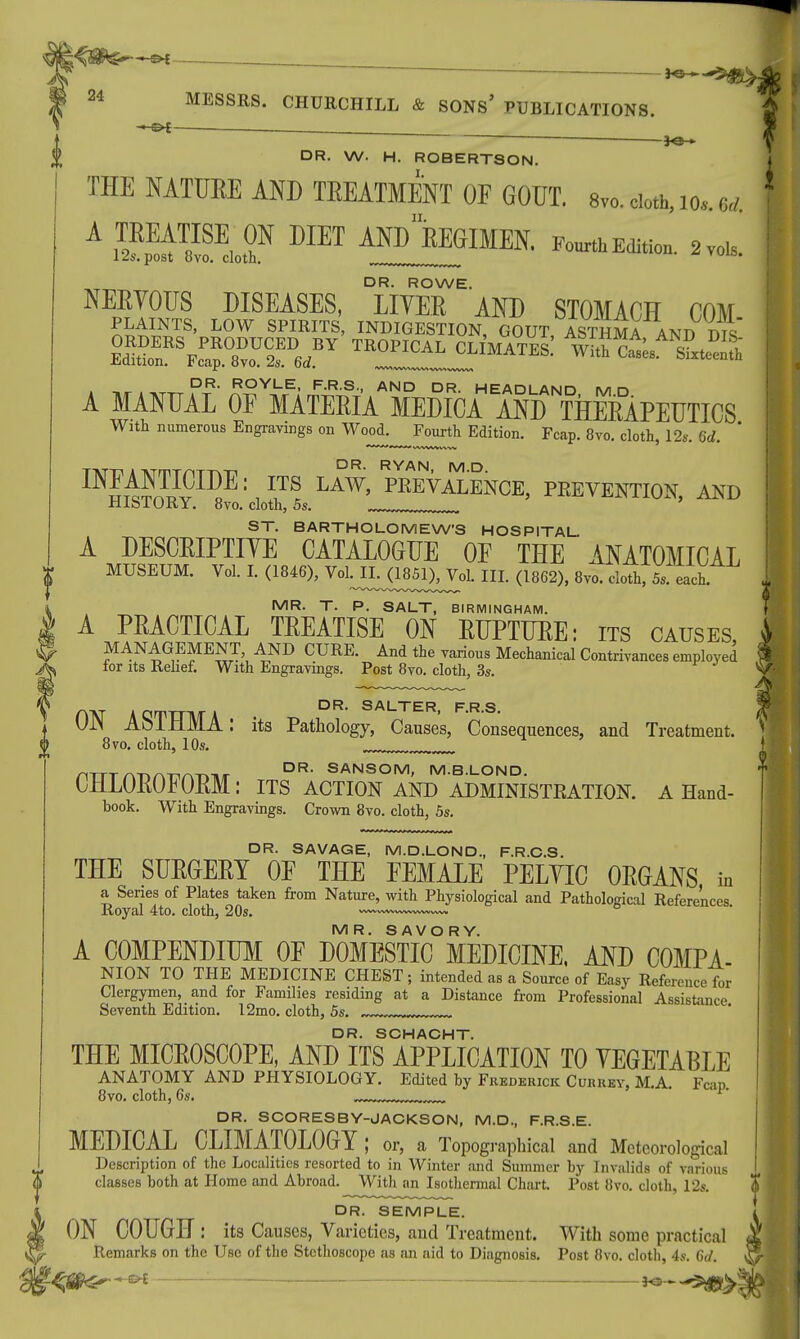 24 MESSRS. CHURCHILL & SONS' PUBLICATIONS.

DR. W. H. ROBERTSON.

I.
THE NATURE AND TREATMENT OF GOUT. 8vo. cloth, 10s. 6d.

II.
A TREATISE ON DIET AND REGIMEN. Fourth Edition. 2 vols. 12s. post 8vo. cloth.

DR. ROWE.

NERVOUS DISEASES, LIVER AND STOMACH COMPLAINTS, LOW SPIRITS, INDIGESTION, GOUT, ASTHMA, AND DISORDERS PRODUCED BY TROPICAL CLIMATES. With Cases. Sixteenth Edition. Fcap. 8vo. 2s. 6d.

DR. ROYLE, F.R.S., AND DR. HEADLAND, M.D.

A MANUAL OF MATERIA MEDICA AND THERAPEUTICS. With numerous Engravings on Wood. Fourth Edition. Fcap. 8vo. cloth, 12s. 6d.

DR. RYAN, M.D.

INFANTICIDE: ITS LAW, PREVALENCE, PREVENTION, AND HISTORY. 8vo. cloth, 5s.

ST. BARTHOLOMEW'S HOSPITAL.

A DESCRIPTIVE CATALOGUE OF THE ANATOMICAL MUSEUM. Vol. I. (1846), Vol. II. (1851), Vol. III. (1862), 8vo. cloth, 5s. each.

MR. T. P. SALT, BIRMINGHAM.

A PRACTICAL TREATISE ON RUPTURE: ITS CAUSES, MANAGEMENT, AND CURE. And the various Mechanical Contrivances employed for its Relief. With Engravings. Post 8vo. cloth, 3s.

DR. SALTER, F.R.S.

ON ASTHMA: its Pathology, Causes, Consequences, and Treatment. 8vo. cloth, 10s.

DR. SANSOM, M.B.LOND.

CHLOROFORM: ITS ACTION AND ADMINISTRATION. A Handbook. With Engravings. Crown 8vo. cloth, 5s.

DR. SAVAGE, M.D.LOND., F.R.C.S.

THE SURGERY OF THE FEMALE PELVIC ORGANS, in a Series of Plates taken from Nature, with Physiological and Pathological References. Royal 4to. cloth, 20s.

MR. SAVORY.

A COMPENDIUM OF DOMESTIC MEDICINE, AND COMPANION TO THE MEDICINE CHEST; intended as a Source of Easy Reference for Clergymen, and for Families residing at a Distance from Professional Assistance. Seventh Edition. 12mo. cloth, 5s.

DR. SCHACHT.

THE MICROSCOPE, AND ITS APPLICATION TO VEGETABLE ANATOMY AND PHYSIOLOGY. Edited by Frederick Currey, M.A. Fcap. 8vo. cloth, 6s.

DR. SCORESBY-JACKSON, M.D., F.R.S.E.

MEDICAL CLIMATOLOGY; or, a Topographical and Meteorological Description of the Localities resorted to in Winter and Summer by Invalids of various classes both at Home and Abroad. With an Isothermal Chart. Post 8vo. cloth, 12s.

DR. SEMPLE.

ON COUGH: its Causes, Varieties, and Treatment. With some practical Remarks on the Use of the Stethoscope as an aid to Diagnosis. Post 8vo. cloth, 4s. 6d.